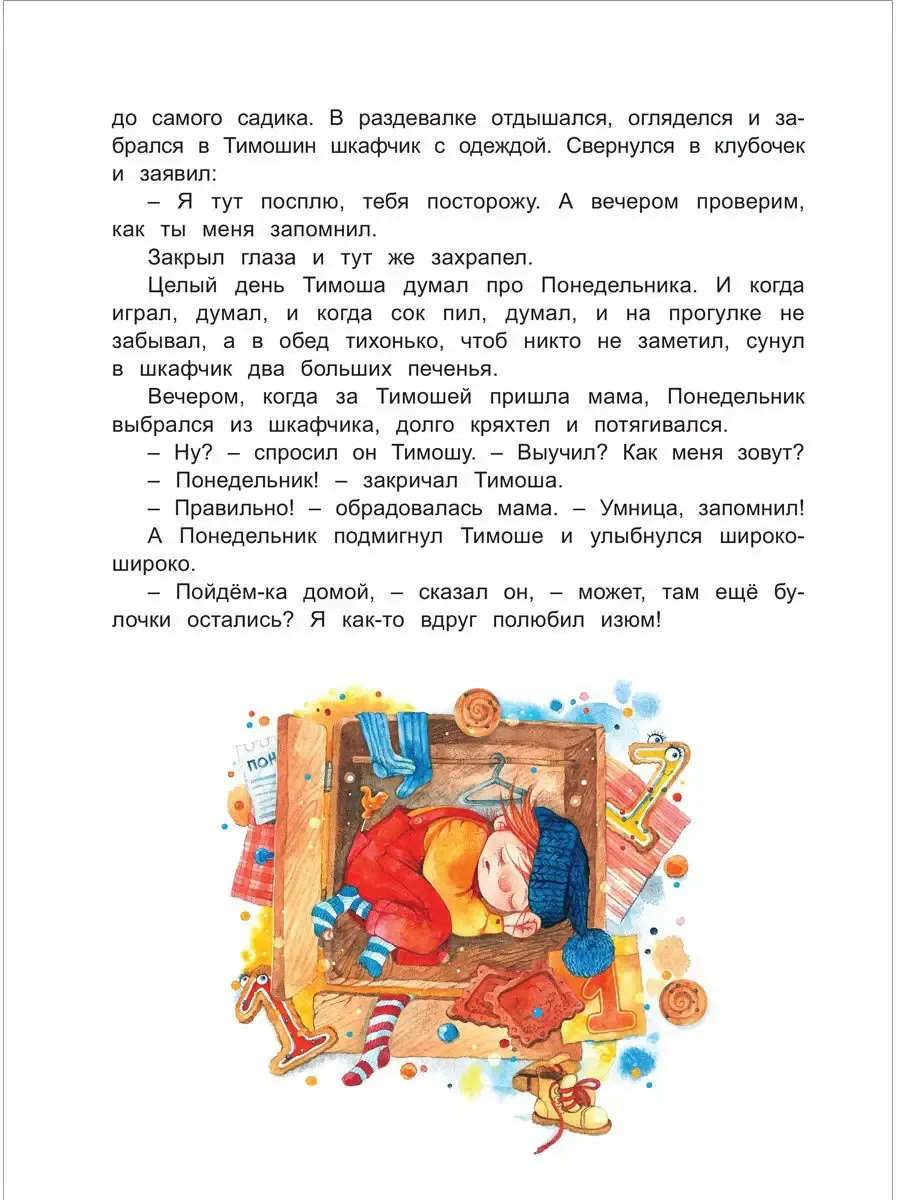 до самого садика. В раздевалке отдышался, огляделся и забрался в Тимошин шкафчик с одеждой. Свернулся в клубочек и заявил:

– Я тут посплю, тебя посторожу. А вечером проверим, как ты меня запомнил.

Закрыл глаза и тут же захрапел.

Целый день Тимоша думал про Понедельника. И когда играл, думал, и когда сок пил, думал, и на прогулке не забывал, а в обед тихонько, чтоб никто не заметил, сунул в шкафчик два больших печенья.

Вечером, когда за Тимошей пришла мама, Понедельник выбрался из шкафчика, долго кряхтел и потягивался.

– Ну? – спросил он Тимошу. – Выучил? Как меня зовут?

– Понедельник! – закричал Тимоша.

– Правильно! – обрадовалась мама. – Умница, запомнил!

А Понедельник подмигнул Тимоше и улыбнулся широко-широко.

– Пойдём-ка домой, – сказал он, – может, там ещё булочки остались? Я как-то вдруг полюбил изюм!

ПОН